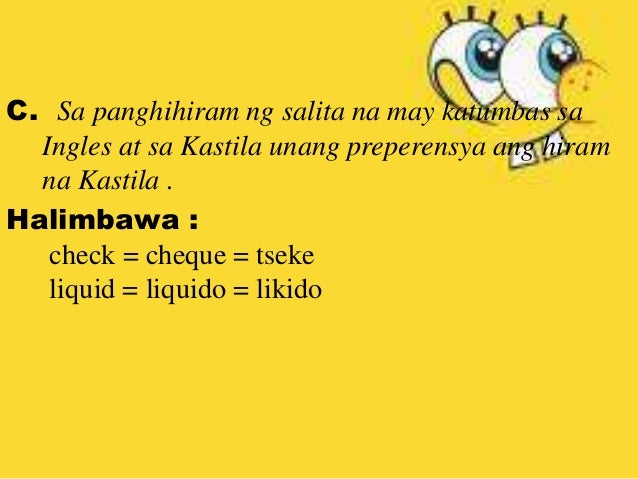 C. Sa panghihiram ng salita na may katumbas sa Ingles at sa Kastila unang preperensya ang hiram na Kastila .

Halimbawa :

check = cheque = tseke
liquid = liquido = likido